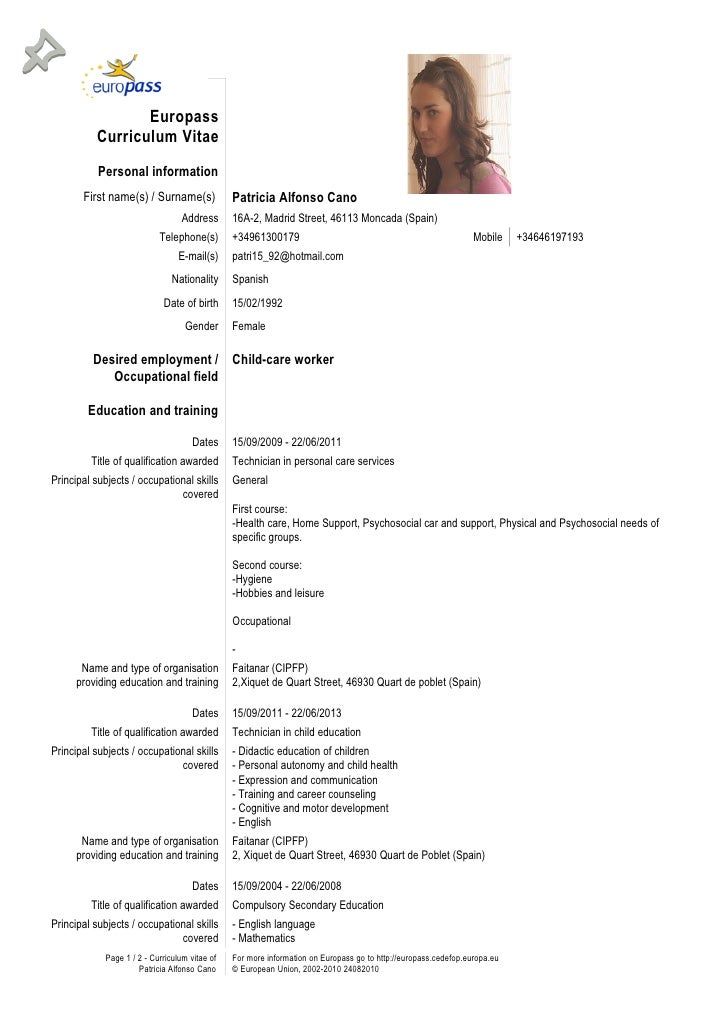 europass

Europass Curriculum Vitae

Personal information

First name(s) / Surname(s) Patricia Alfonso Cano

Address 16A-2, Madrid Street, 46113 Moncada (Spain)

Telephone(s) +34961300179 Mobile +34646197193

E-mail(s) patri15_92@hotmail.com

Nationality Spanish

Date of birth 15/02/1992

Gender Female

Desired employment / Occupational field Child-care worker

Education and training

Dates 15/09/2009 - 22/06/2011

Title of qualification awarded Technician in personal care services

Principal subjects / occupational skills covered General

First course:
-Health care, Home Support, Psychosocial car and support, Physical and Psychosocial needs of specific groups.

Second course:
-Hygiene
-Hobbies and leisure

Occupational

-

Name and type of organisation providing education and training Faitanar (CIPFP)
2,Xiquet de Quart Street, 46930 Quart de poblet (Spain)

Dates 15/09/2011 - 22/06/2013

Title of qualification awarded Technician in child education

Principal subjects / occupational skills covered - Didactic education of children
- Personal autonomy and child health
- Expression and communication
- Training and career counseling
- Cognitive and motor development
- English

Name and type of organisation providing education and training Faitanar (CIPFP)
2, Xiquet de Quart Street, 46930 Quart de Poblet (Spain)

Dates 15/09/2004 - 22/06/2008

Title of qualification awarded Compulsory Secondary Education

Principal subjects / occupational skills covered - English language
- Mathematics

Page 1 / 2 - Curriculum vitae of Patricia Alfonso Cano

For more information on Europass go to http://europass.cedefop.europa.eu
© European Union, 2002-2010 24082010